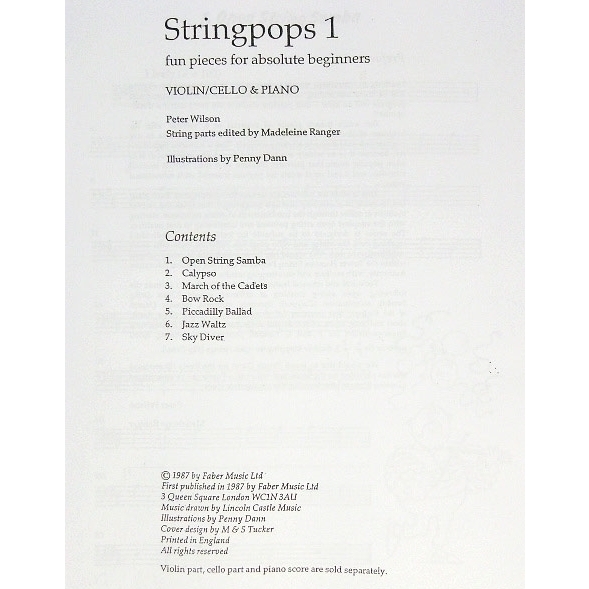 Stringpops 1

fun pieces for absolute beginners

VIOLIN/CELLO & PIANO

Peter Wilson
String parts edited by Madeleine Ranger

Illustrations by Penny Dann

Contents

1. Open String Samba
2. Calypso
3. March of the Cadets
4. Bow Rock
5. Piccadilly Ballad
6. Jazz Waltz
7. Sky Diver

© 1987 by Faber Music Ltd
First published in 1987 by Faber Music Ltd
3 Queen Square London WC1N 3AU
Music drawn by Lincoln Castle Music
Illustrations by Penny Dann
Cover design by M & S Tucker
Printed in England
All rights reserved

Violin part, cello part and piano score are sold separately.